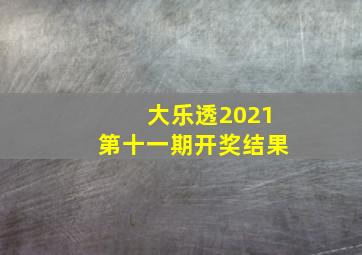 大乐透2021
第十一期开奖结果